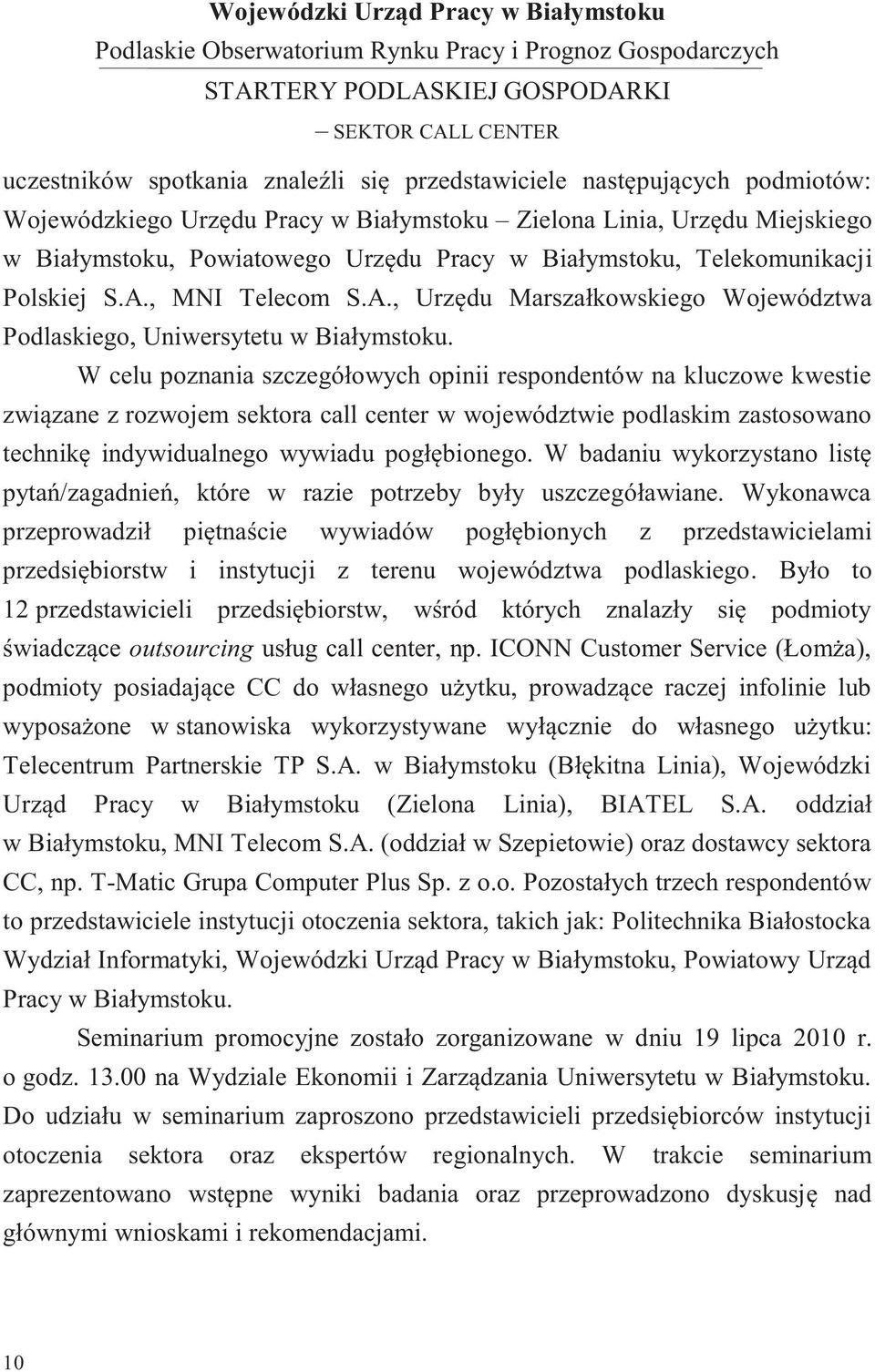 Wojewódzki Urząd Pracy w Białymstoku
Podlaskie Obserwatorium Rynku Pracy i Prognoz Gospodarczych
STARTERY PODLASKIEJ GOSPODARKI
– SEKTOR CALL CENTER

uczestników spotkania znaleźli się przedstawiciele następujących podmiotów: Wojewódzkiego Urzędu Pracy w Białymstoku – Zielona Linia, Urzędu Miejskiego w Białymstoku, Powiatowego Urzędu Pracy w Białymstoku, Telekomunikacji Polskiej S.A., MNI Telecom S.A., Urzędu Marszałkowskiego Województwa Podlaskiego, Uniwersytetu w Białymstoku.

W celu poznania szczegółowych opinii respondentów na kluczowe kwestie związane z rozwojem sektora call center w województwie podlaskim zastosowano technikę indywidualnego wywiadu pogłębionego. W badaniu wykorzystano listę pytań/zagadnień, które w razie potrzeby były uszczegóławiane. Wykonawca przeprowadził piętnaście wywiadów pogłębionych z przedstawicielami przedsiębiorstw i instytucji z terenu województwa podlaskiego. Było to 12 przedstawicieli przedsiębiorstw, wśród których znalazły się podmioty świadczące outsourcing usług call center, np. ICONN Customer Service (Łomża), podmioty posiadające CC do własnego użytku, prowadzące raczej infolinie lub wyposażone w stanowiska wykorzystywane wyłącznie do własnego użytku: Telecentrum Partnerskie TP S.A. w Białymstoku (Błękitna Linia), Wojewódzki Urząd Pracy w Białymstoku (Zielona Linia), BIATEL S.A. oddział w Białymstoku, MNI Telecom S.A. (oddział w Szepietowie) oraz dostawcy sektora CC, np. T-Matic Grupa Computer Plus Sp. z o.o. Pozostałych trzech respondentów to przedstawiciele instytucji otoczenia sektora, takich jak: Politechnika Białostocka Wydział Informatyki, Wojewódzki Urząd Pracy w Białymstoku, Powiatowy Urząd Pracy w Białymstoku.

Seminarium promocyjne zostało zorganizowane w dniu 19 lipca 2010 r. o godz. 13.00 na Wydziale Ekonomii i Zarządzania Uniwersytetu w Białymstoku. Do udziału w seminarium zaproszono przedstawicieli przedsiębiorców instytucji otoczenia sektora oraz ekspertów regionalnych. W trakcie seminarium zaprezentowano wstępne wyniki badania oraz przeprowadzono dyskusję nad głównymi wnioskami i rekomendacjami.

10